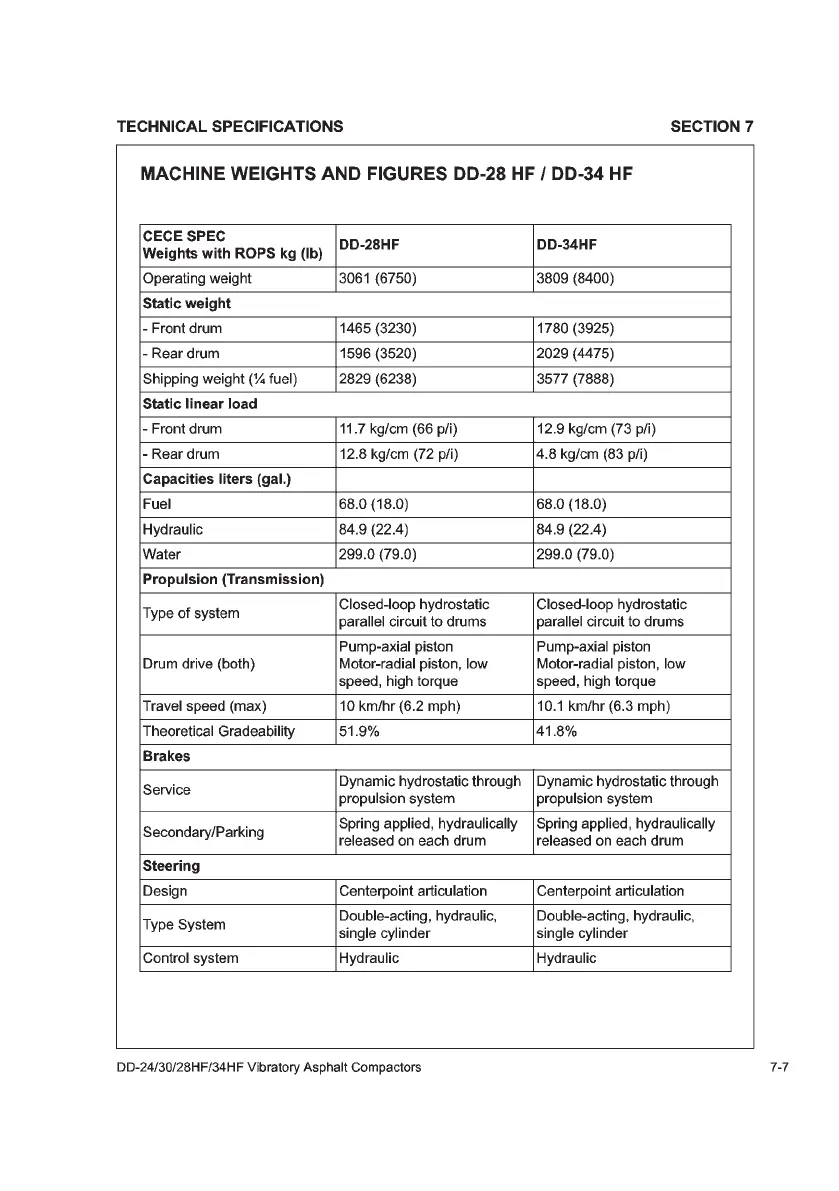 TECHNICAL SPECIFICATIONS SECTION 7

MACHINE WEIGHTS AND FIGURES DD-28 HF / DD-34 HF

| CECE SPEC Weights with ROPS kg (lb) | DD-28HF | DD-34HF |
|---|---|---|
| Operating weight | 3061 (6750) | 3809 (8400) |
| **Static weight** | | |
| - Front drum | 1465 (3230) | 1780 (3925) |
| - Rear drum | 1596 (3520) | 2029 (4475) |
| Shipping weight (¼ fuel) | 2829 (6238) | 3577 (7888) |
| **Static linear load** | | |
| - Front drum | 11.7 kg/cm (66 p/i) | 12.9 kg/cm (73 p/i) |
| - Rear drum | 12.8 kg/cm (72 p/i) | 4.8 kg/cm (83 p/i) |
| **Capacities liters (gal.)** | | |
| Fuel | 68.0 (18.0) | 68.0 (18.0) |
| Hydraulic | 84.9 (22.4) | 84.9 (22.4) |
| Water | 299.0 (79.0) | 299.0 (79.0) |
| **Propulsion (Transmission)** | | |
| Type of system | Closed-loop hydrostatic parallel circuit to drums | Closed-loop hydrostatic parallel circuit to drums |
| Drum drive (both) | Pump-axial piston Motor-radial piston, low speed, high torque | Pump-axial piston Motor-radial piston, low speed, high torque |
| Travel speed (max) | 10 km/hr (6.2 mph) | 10.1 km/hr (6.3 mph) |
| Theoretical Gradeability | 51.9% | 41.8% |
| **Brakes** | | |
| Service | Dynamic hydrostatic through propulsion system | Dynamic hydrostatic through propulsion system |
| Secondary/Parking | Spring applied, hydraulically released on each drum | Spring applied, hydraulically released on each drum |
| **Steering** | | |
| Design | Centerpoint articulation | Centerpoint articulation |
| Type System | Double-acting, hydraulic, single cylinder | Double-acting, hydraulic, single cylinder |
| Control system | Hydraulic | Hydraulic |

DD-24/30/28HF/34HF Vibratory Asphalt Compactors 7-7